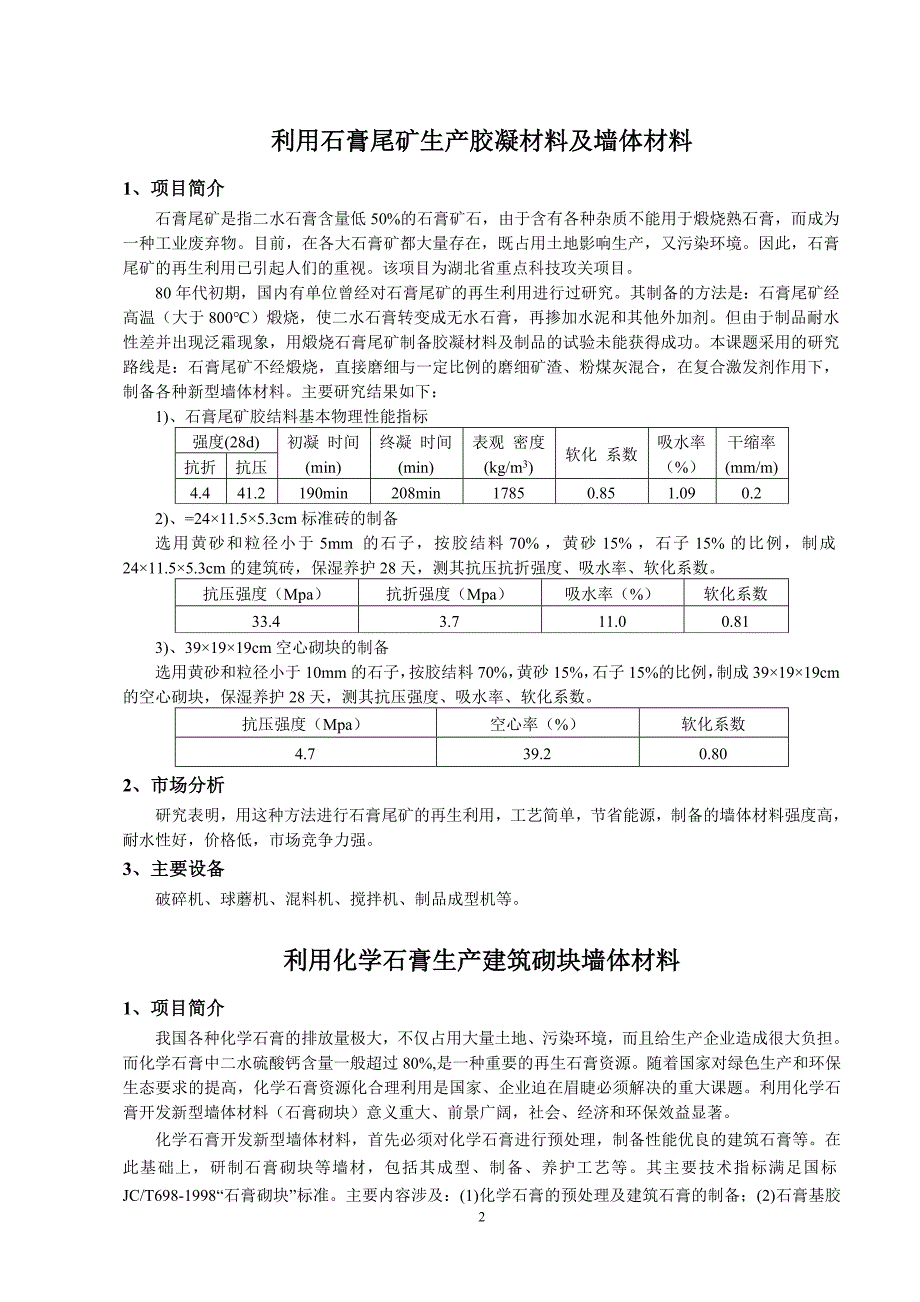 利用石膏尾矿生产胶凝材料及墙体材料

1、项目简介

石膏尾矿是指二水石膏含量低 50%的石膏矿石，由于含有各种杂质不能用于煅烧熟石膏，而成为一种工业废弃物。目前，在各大石膏矿都大量存在，既占用土地影响生产，又污染环境。因此，石膏尾矿的再生利用已引起人们的重视。该项目为湖北省重点科技攻关项目。

80 年代初期，国内有单位曾经对石膏尾矿的再生利用进行过研究。其制备的方法是：石膏尾矿经高温（大于 800°C）煅烧，使二水石膏转变成无水石膏，再掺加水泥和其他外加剂。但由于制品耐水性差并出现泛霜现象，用煅烧石膏尾矿制备胶凝材料及制品的试验未能获得成功。本课题采用的研究路线是：石膏尾矿不经煅烧，直接磨细与一定比例的磨细矿渣、粉煤灰混合，在复合激发剂作用下，制备各种新型墙体材料。主要研究结果如下：

1)、石膏尾矿胶结料基本物理性能指标

| 强度(28d) 抗折 | 强度(28d) 抗压 | 初凝 时间 (min) | 终凝 时间 (min) | 表观 密度 (kg/m$^3$) | 软化 系数 | 吸水率 （%） | 干缩率 (mm/m) |
|---|---|---|---|---|---|---|---|
| 4.4 | 41.2 | 190min | 208min | 1785 | 0.85 | 1.09 | 0.2 |

2)、=24×11.5×5.3cm 标准砖的制备

选用黄砂和粒径小于 5mm 的石子，按胶结料 70%，黄砂 15%，石子 15% 的比例，制成 24×11.5×5.3cm 的建筑砖，保湿养护 28 天，测其抗压抗折强度、吸水率、软化系数。

| 抗压强度（Mpa） | 抗折强度（Mpa） | 吸水率（%） | 软化系数 |
|---|---|---|---|
| 33.4 | 3.7 | 11.0 | 0.81 |

3)、39×19×19cm 空心砌块的制备

选用黄砂和粒径小于 10mm 的石子，按胶结料 70%，黄砂 15%，石子 15%的比例，制成 39×19×19cm 的空心砌块，保湿养护 28 天，测其抗压强度、吸水率、软化系数。

| 抗压强度（Mpa） | 空心率（%） | 软化系数 |
|---|---|---|
| 4.7 | 39.2 | 0.80 |

2、市场分析

研究表明，用这种方法进行石膏尾矿的再生利用，工艺简单，节省能源，制备的墙体材料强度高，耐水性好，价格低，市场竞争力强。

3、主要设备

破碎机、球磨机、混料机、搅拌机、制品成型机等。

利用化学石膏生产建筑砌块墙体材料

1、项目简介

我国各种化学石膏的排放量极大，不仅占用大量土地、污染环境，而且给生产企业造成很大负担。而化学石膏中二水硫酸钙含量一般超过 80%,是一种重要的再生石膏资源。随着国家对绿色生产和环保生态要求的提高，化学石膏资源化合理利用是国家、企业迫在眉睫必须解决的重大课题。利用化学石膏开发新型墙体材料（石膏砌块）意义重大、前景广阔，社会、经济和环保效益显著。

化学石膏开发新型墙体材料，首先必须对化学石膏进行预处理，制备性能优良的建筑石膏等。在此基础上，研制石膏砌块等墙材，包括其成型、制备、养护工艺等。其主要技术指标满足国标 JC/T698-1998“石膏砌块”标准。主要内容涉及：(1)化学石膏的预处理及建筑石膏的制备；(2)石膏基胶

2